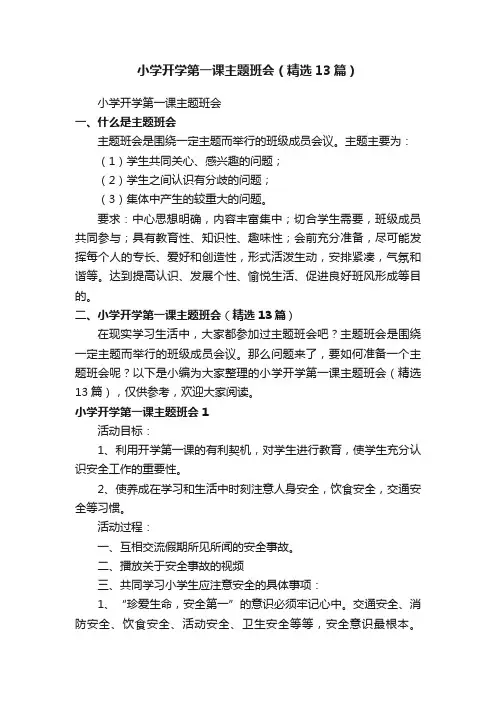 小学开学第一课主题班会（精选13篇）

小学开学第一课主题班会

一、什么是主题班会

主题班会是围绕一定主题而举行的班级成员会议。主题主要为：

（1）学生共同关心、感兴趣的问题；

（2）学生之间认识有分歧的问题；

（3）集体中产生的较重大的问题。

要求：中心思想明确，内容丰富集中；切合学生需要，班级成员共同参与；具有教育性、知识性、趣味性；会前充分准备，尽可能发挥每个人的专长、爱好和创造性，形式活泼生动，安排紧凑，气氛和谐等。达到提高认识、发展个性、愉悦生活、促进良好班风形成等目的。

二、小学开学第一课主题班会（精选13篇）

在现实学习生活中，大家都参加过主题班会吧？主题班会是围绕一定主题而举行的班级成员会议。那么问题来了，要如何准备一个主题班会呢？以下是小编为大家整理的小学开学第一课主题班会（精选13篇），仅供参考，欢迎大家阅读。

小学开学第一课主题班会1

活动目标：

1、利用开学第一课的有利契机，对学生进行教育，使学生充分认识安全工作的重要性。

2、使养成在学习和生活中时刻注意人身安全，饮食安全，交通安全等习惯。

活动过程：

一、互相交流假期所见所闻的安全事故。

二、播放关于安全事故的视频

三、共同学习小学生应注意安全的具体事项：

1、“珍爱生命，安全第一”的意识必须牢记心中。交通安全、消防安全、饮食安全、活动安全、卫生安全等等，安全意识最根本。